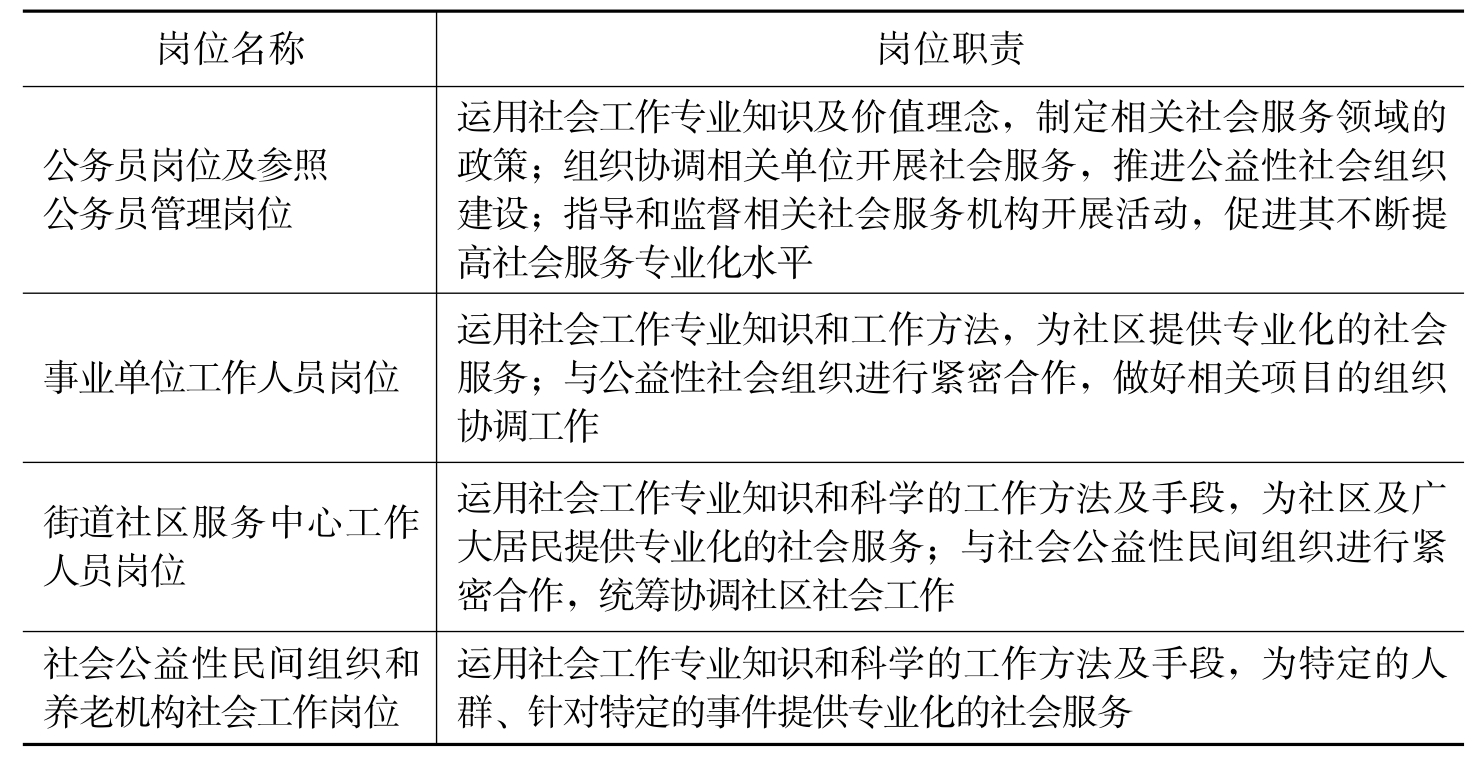 | 岗位名称 | 岗位职责 |
|---|---|
| 公务员岗位及参照公务员管理岗位 | 运用社会工作专业知识及价值理念，制定相关社会服务领域的政策；组织协调相关单位开展社会服务，推进公益性社会组织建设；指导和监督相关社会服务机构开展活动，促进其不断提高社会服务专业化水平 |
| 事业单位工作人员岗位 | 运用社会工作专业知识和工作方法，为社区提供专业化的社会服务；与公益性社会组织进行紧密合作，做好相关项目的组织协调工作 |
| 街道社区服务中心工作人员岗位 | 运用社会工作专业知识和科学的工作方法及手段，为社区及广大居民提供专业化的社会服务；与社会公益性民间组织进行紧密合作，统筹协调社区社会工作 |
| 社会公益性民间组织和养老机构社会工作岗位 | 运用社会工作专业知识和科学的工作方法及手段，为特定的人群、针对特定的事件提供专业化的社会服务 |